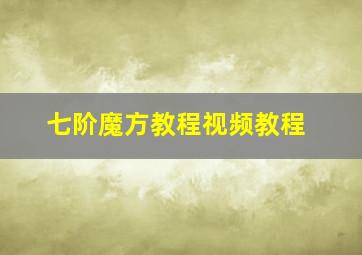 七阶魔方教程视频教程